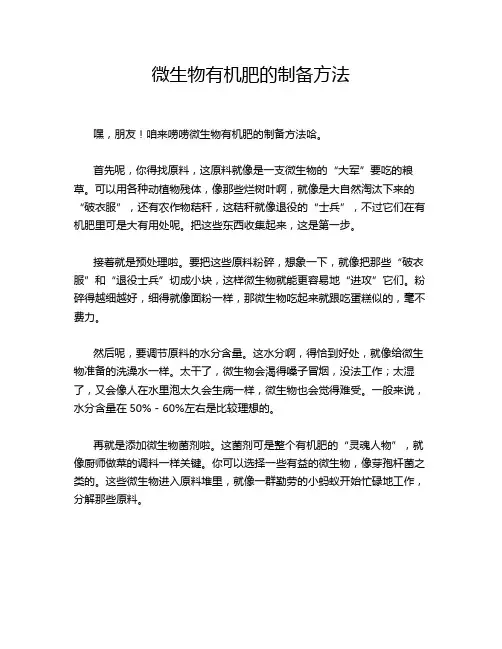 微生物有机肥的制备方法

嘿，朋友！咱来唠唠微生物有机肥的制备方法哈。

首先呢，你得找原料，这原料就像是一支微生物的“大军”要吃的粮草。可以用各种动植物残体，像那些烂树叶啊，就像是大自然淘汰下来的“破衣服”，还有农作物秸秆，这秸秆就像退役的“士兵”，不过它们在有机肥里可是大有用处呢。把这些东西收集起来，这是第一步。

接着就是预处理啦。要把这些原料粉碎，想象一下，就像把那些“破衣服”和“退役士兵”切成小块，这样微生物就能更容易地“进攻”它们。粉碎得越细越好，细得就像面粉一样，那微生物吃起来就跟吃蛋糕似的，毫不费力。

然后呢，要调节原料的水分含量。这水分啊，得恰到好处，就像给微生物准备的洗澡水一样。太干了，微生物会渴得嗓子冒烟，没法工作；太湿了，又会像人在水里泡太久会生病一样，微生物也会觉得难受。一般来说，水分含量在 50% - 60%左右是比较理想的。

再就是添加微生物菌剂啦。这菌剂可是整个有机肥的“灵魂人物”，就像厨师做菜的调料一样关键。你可以选择一些有益的微生物，像芽孢杆菌之类的。这些微生物进入原料堆里，就像一群勤劳的小蚂蚁开始忙碌地工作，分解那些原料。